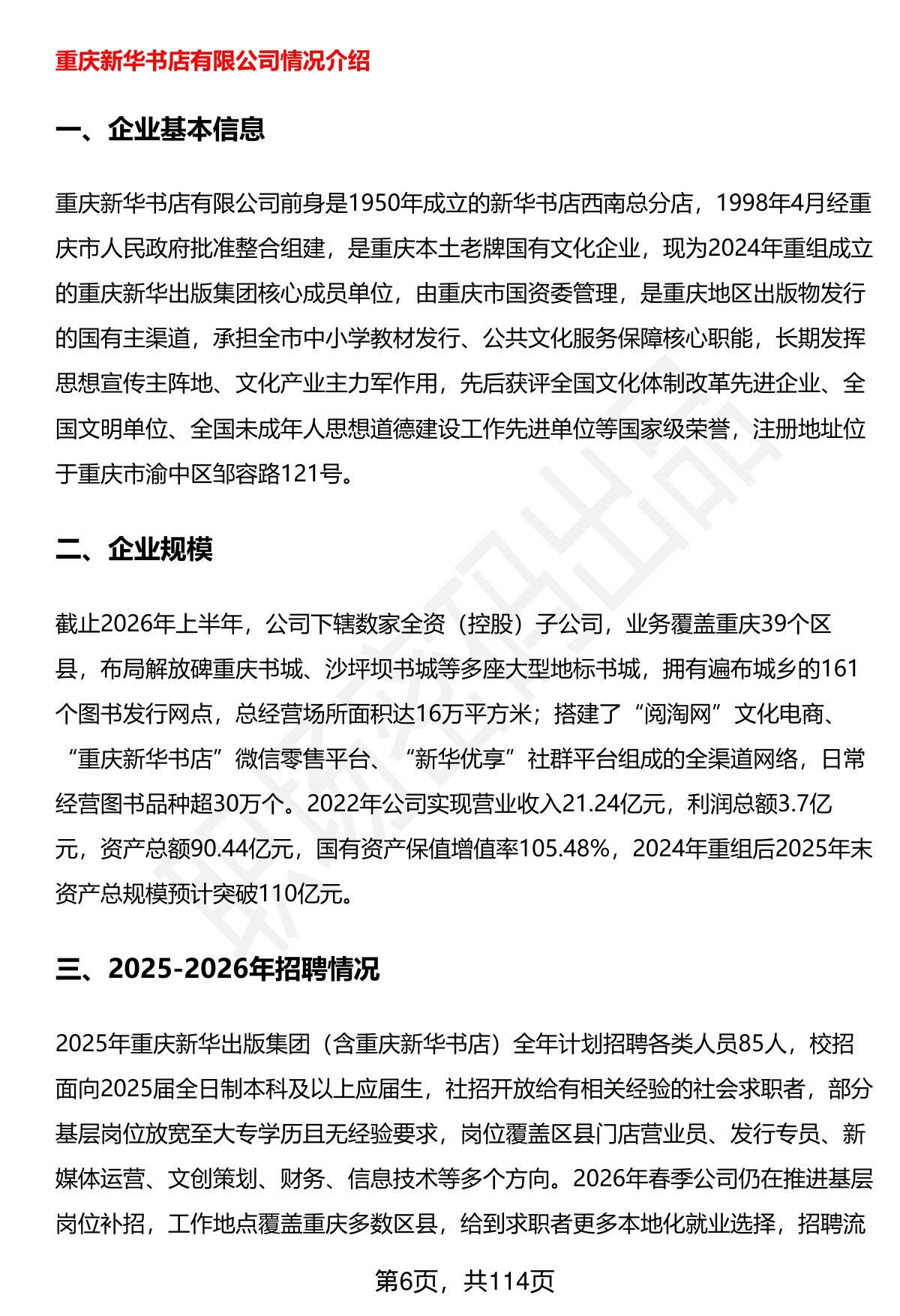 重庆新华书店有限公司情况介绍

一、企业基本信息

重庆新华书店有限公司前身是1950年成立的新华书店西南总分店，1998年4月经重庆市人民政府批准整合组建，是重庆本土老牌国有文化企业，现为2024年重组成立的重庆新华出版集团核心成员单位，由重庆市国资委管理，是重庆地区出版物发行的国有主渠道，承担全市中小学教材发行、公共文化服务保障核心职能，长期发挥思想宣传主阵地、文化产业主力军作用，先后获评全国文化体制改革先进企业、全国文明单位、全国未成年人思想道德建设工作先进单位等国家级荣誉，注册地址位于重庆市渝中区邹容路121号。

二、企业规模

截止2026年上半年，公司下辖数家全资（控股）子公司，业务覆盖重庆39个区县，布局解放碑重庆书城、沙坪坝书城等多座大型地标书城，拥有遍布城乡的161个图书发行网点，总经营场所面积达16万平方米；搭建了“阅淘网”文化电商、“重庆新华书店”微信零售平台、“新华优享”社群平台组成的全渠道网络，日常经营图书品种超30万个。2022年公司实现营业收入21.24亿元，利润总额3.7亿元，资产总额90.44亿元，国有资产保值增值率105.48%，2024年重组后2025年末资产总规模预计突破110亿元。

三、2025-2026年招聘情况

2025年重庆新华出版集团（含重庆新华书店）全年计划招聘各类人员85人，校招面向2025届全日制本科及以上应届生，社招开放给有相关经验的社会求职者，部分基层岗位放宽至大专学历且无经验要求，岗位覆盖区县门店营业员、发行专员、新媒体运营、文创策划、财务、信息技术等多个方向。2026年春季公司仍在推进基层岗位补招，工作地点覆盖重庆多数区县，给到求职者更多本地化就业选择，招聘流

第6页，共114页